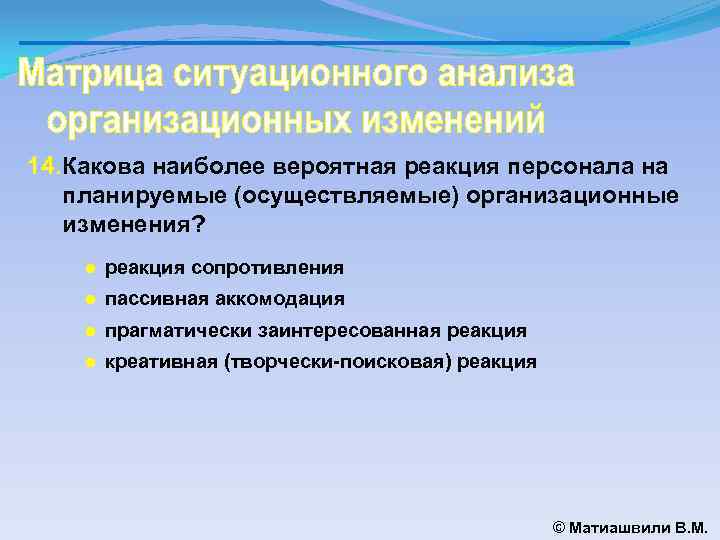 Матрица ситуационного анализа организационных изменений

14. Какова наиболее вероятная реакция персонала на планируемые (осуществляемые) организационные изменения?

- реакция сопротивления
- пассивная аккомодация
- прагматически заинтересованная реакция
- креативная (творчески-поисковая) реакция

© Матиашвили В.М.